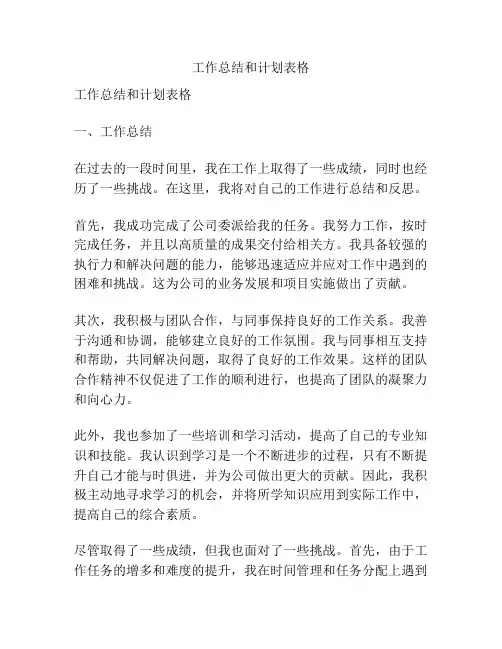 工作总结和计划表格

工作总结和计划表格

一、工作总结

在过去的一段时间里，我在工作上取得了一些成绩，同时也经历了一些挑战。在这里，我将对自己的工作进行总结和反思。

首先，我成功完成了公司委派给我的任务。我努力工作，按时完成任务，并且以高质量的成果交付给相关方。我具备较强的执行力和解决问题的能力，能够迅速适应并应对工作中遇到的困难和挑战。这为公司的业务发展和项目实施做出了贡献。

其次，我积极与团队合作，与同事保持良好的工作关系。我善于沟通和协调，能够建立良好的工作氛围。我与同事相互支持和帮助，共同解决问题，取得了良好的工作效果。这样的团队合作精神不仅促进了工作的顺利进行，也提高了团队的凝聚力和向心力。

此外，我也参加了一些培训和学习活动，提高了自己的专业知识和技能。我认识到学习是一个不断进步的过程，只有不断提升自己才能与时俱进，并为公司做出更大的贡献。因此，我积极主动地寻求学习的机会，并将所学知识应用到实际工作中，提高自己的综合素质。

尽管取得了一些成绩，但我也面对了一些挑战。首先，由于工作任务的增多和难度的提升，我在时间管理和任务分配上遇到